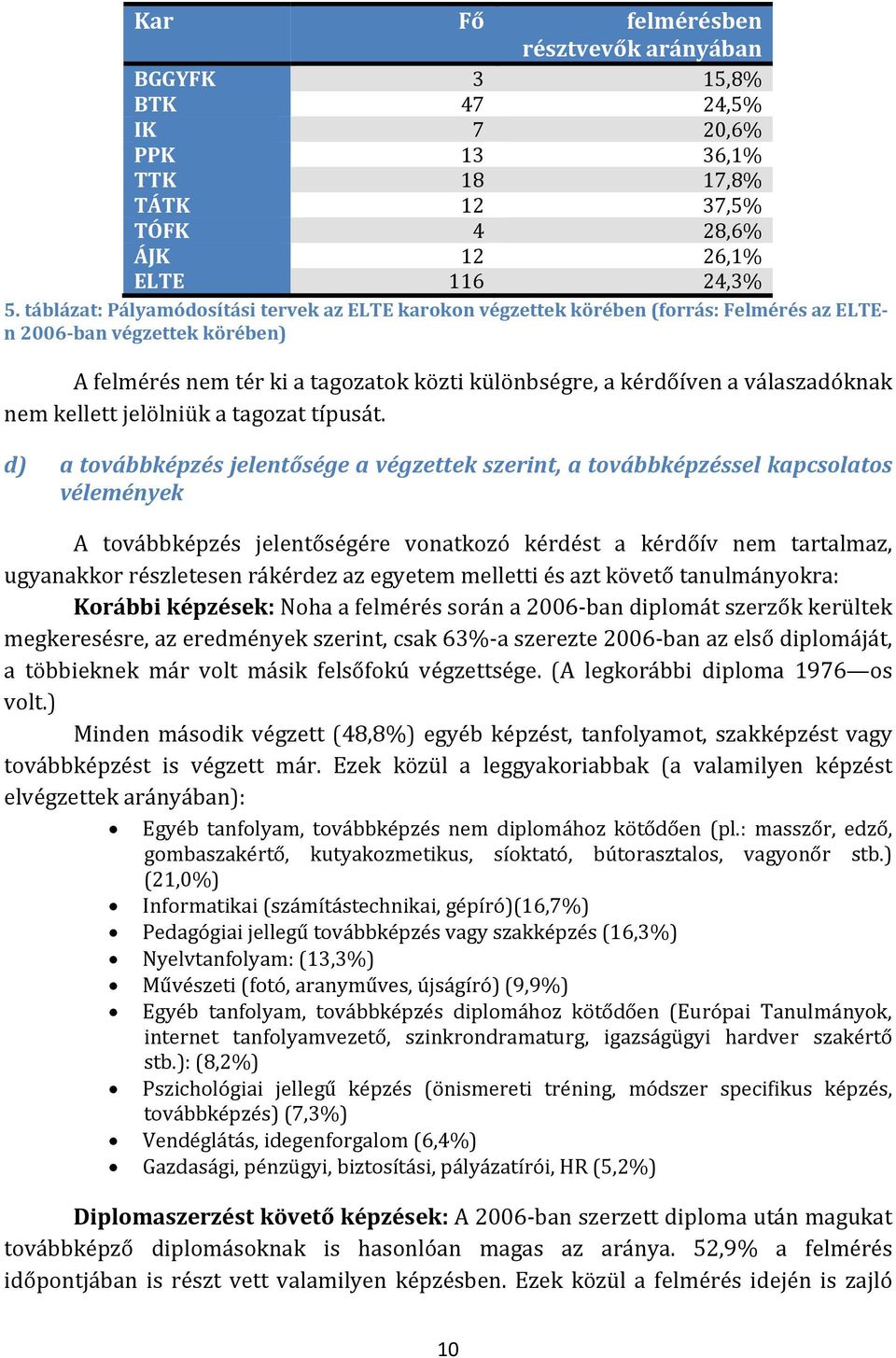 | Kar | Fő | felmérésben résztvevők arányában |
|---|---|---|
| BGGYFK | 3 | 15,8% |
| BTK | 47 | 24,5% |
| IK | 7 | 20,6% |
| PPK | 13 | 36,1% |
| TTK | 18 | 17,8% |
| TÁTK | 12 | 37,5% |
| TÓFK | 4 | 28,6% |
| ÁJK | 12 | 26,1% |
| ELTE | 116 | 24,3% |

5. táblázat: Pályamódosítási tervek az ELTE karokon végzettek körében (forrás: Felmérés az ELTE-n 2006-ban végzettek körében)

A felmérés nem tér ki a tagozatok közti különbségre, a kérdőíven a válaszadóknak nem kellett jelölniük a tagozat típusát.

d) a továbbképzés jelentősége a végzettek szerint, a továbbképzéssel kapcsolatos vélemények

A továbbképzés jelentőségére vonatkozó kérdést a kérdőív nem tartalmaz, ugyanakkor részletesen rákérdez az egyetem melletti és azt követő tanulmányokra:

Korábbi képzések: Noha a felmérés során a 2006-ban diplomát szerzők kerültek megkeresésre, az eredmények szerint, csak 63%-a szerezte 2006-ban az első diplomáját, a többieknek már volt másik felsőfokú végzettsége. (A legkorábbi diploma 1976—os volt.)

Minden második végzett (48,8%) egyéb képzést, tanfolyamot, szakképzést vagy továbbképzést is végzett már. Ezek közül a leggyakoriabbak (a valamilyen képzést elvégzettek arányában):

• Egyéb tanfolyam, továbbképzés nem diplomához kötődően (pl.: masszőr, edző, gombaszakértő, kutyakozmetikus, síoktató, bútorasztalos, vagyonőr stb.) (21,0%)
• Informatikai (számítástechnikai, gépíró)(16,7%)
• Pedagógiai jellegű továbbképzés vagy szakképzés (16,3%)
• Nyelvtanfolyam: (13,3%)
• Művészeti (fotó, aranyműves, újságíró) (9,9%)
• Egyéb tanfolyam, továbbképzés diplomához kötődően (Európai Tanulmányok, internet tanfolyamvezető, szinkrondramaturg, igazságügyi hardver szakértő stb.): (8,2%)
• Pszichológiai jellegű képzés (önismereti tréning, módszer specifikus képzés, továbbképzés) (7,3%)
• Vendéglátás, idegenforgalom (6,4%)
• Gazdasági, pénzügyi, biztosítási, pályázatírói, HR (5,2%)

Diplomaszerzést követő képzések: A 2006-ban szerzett diploma után magukat továbbképző diplomásoknak is hasonlóan magas az aránya. 52,9% a felmérés időpontjában is részt vett valamilyen képzésben. Ezek közül a felmérés idején is zajló

10